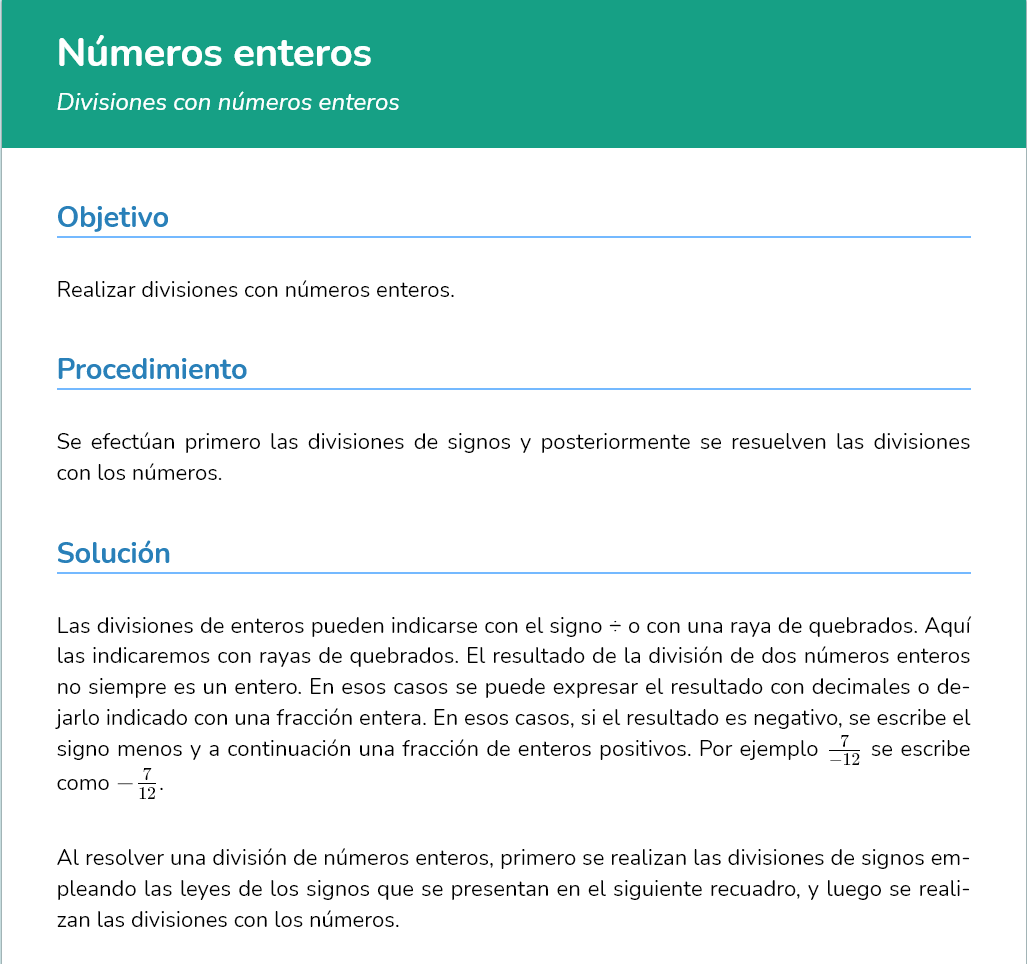 Números enteros

Divisiones con números enteros

Objetivo

Realizar divisiones con números enteros.

Procedimiento

Se efectúan primero las divisiones de signos y posteriormente se resuelven las divisiones con los números.

Solución

Las divisiones de enteros pueden indicarse con el signo ÷ o con una raya de quebrados. Aquí las indicaremos con rayas de quebrados. El resultado de la división de dos números enteros no siempre es un entero. En esos casos se puede expresar el resultado con decimales o dejarlo indicado con una fracción entera. En esos casos, si el resultado es negativo, se escribe el signo menos y a continuación una fracción de enteros positivos. Por ejemplo $\frac{7}{-12}$ se escribe como $-\frac{7}{12}$.

Al resolver una división de números enteros, primero se realizan las divisiones de signos empleando las leyes de los signos que se presentan en el siguiente recuadro, y luego se realizan las divisiones con los números.